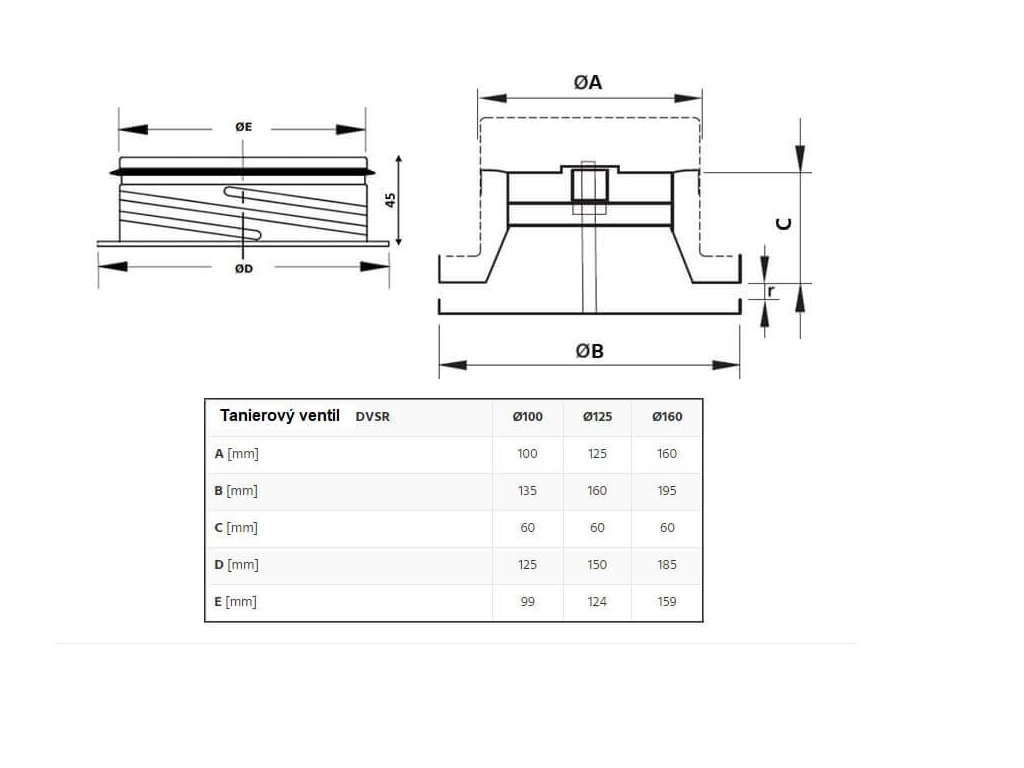 ØE

45

ØD

ØA

C

r

ØB

| Tanierový ventil DVSR | Ø100 | Ø125 | Ø160 |
|---|---|---|---|
| A [mm] | 100 | 125 | 160 |
| B [mm] | 135 | 160 | 195 |
| C [mm] | 60 | 60 | 60 |
| D [mm] | 125 | 150 | 185 |
| E [mm] | 99 | 124 | 159 |